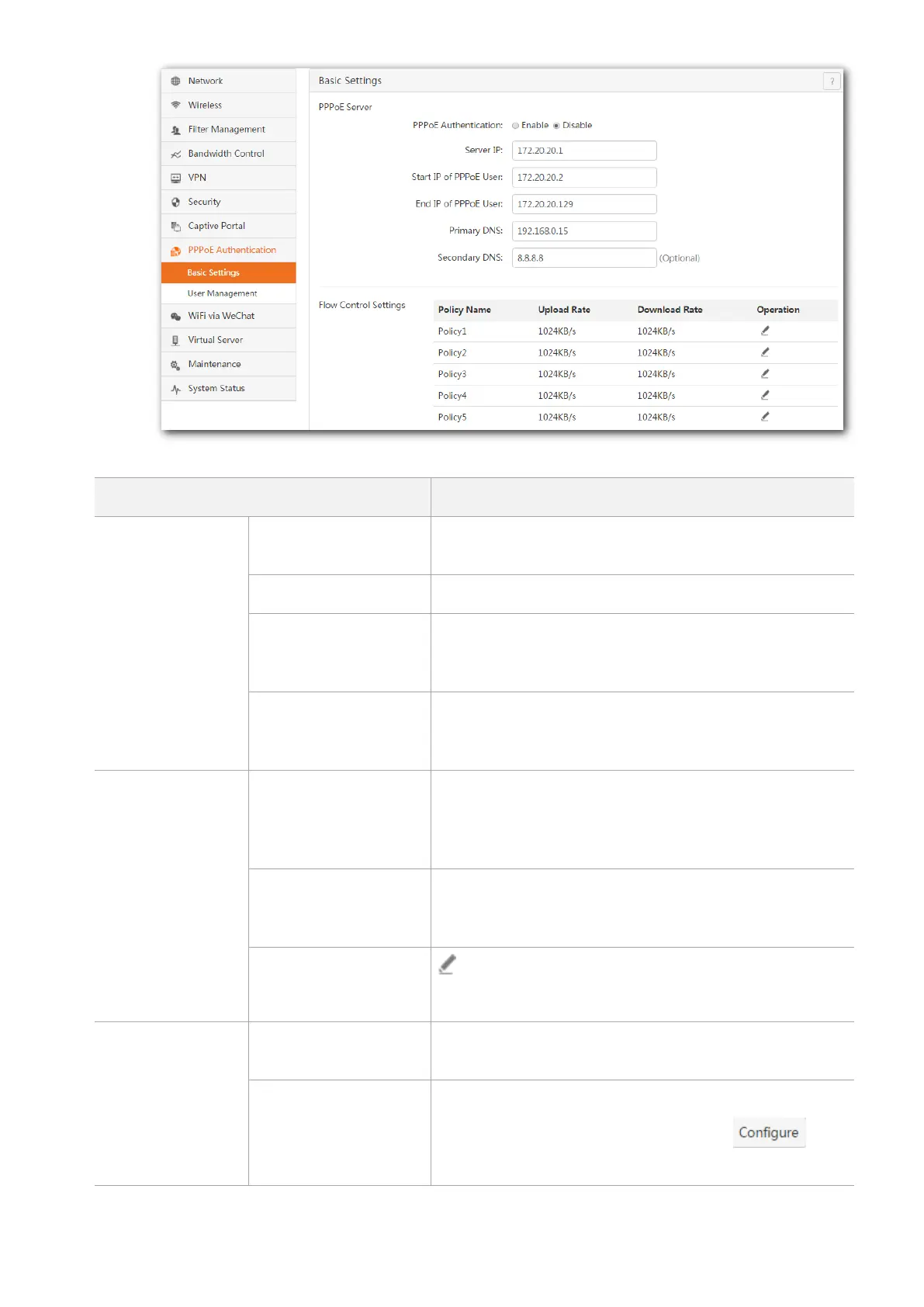 Network
Wireless
Filter Management
Bandwidth Control
VPN
Security
Captive Portal
PPPoE Authentication
Basic Settings
User Management
WiFi via WeChat
Virtual Server
Maintenance
System Status

Basic Settings
?

PPPoE Server
PPPoE Authentication: Enable Disable
Server IP: 172.20.20.1
Start IP of PPPoE User: 172.20.20.2
End IP of PPPoE User: 172.20.20.129
Primary DNS: 192.168.0.15
Secondary DNS: 8.8.8.8 (Optional)

Flow Control Settings

| Policy Name | Upload Rate | Download Rate | Operation |
|---|---|---|---|
| Policy1 | 1024KB/s | 1024KB/s | |
| Policy2 | 1024KB/s | 1024KB/s | |
| Policy3 | 1024KB/s | 1024KB/s | |
| Policy4 | 1024KB/s | 1024KB/s | |
| Policy5 | 1024KB/s | 1024KB/s | |

Configure